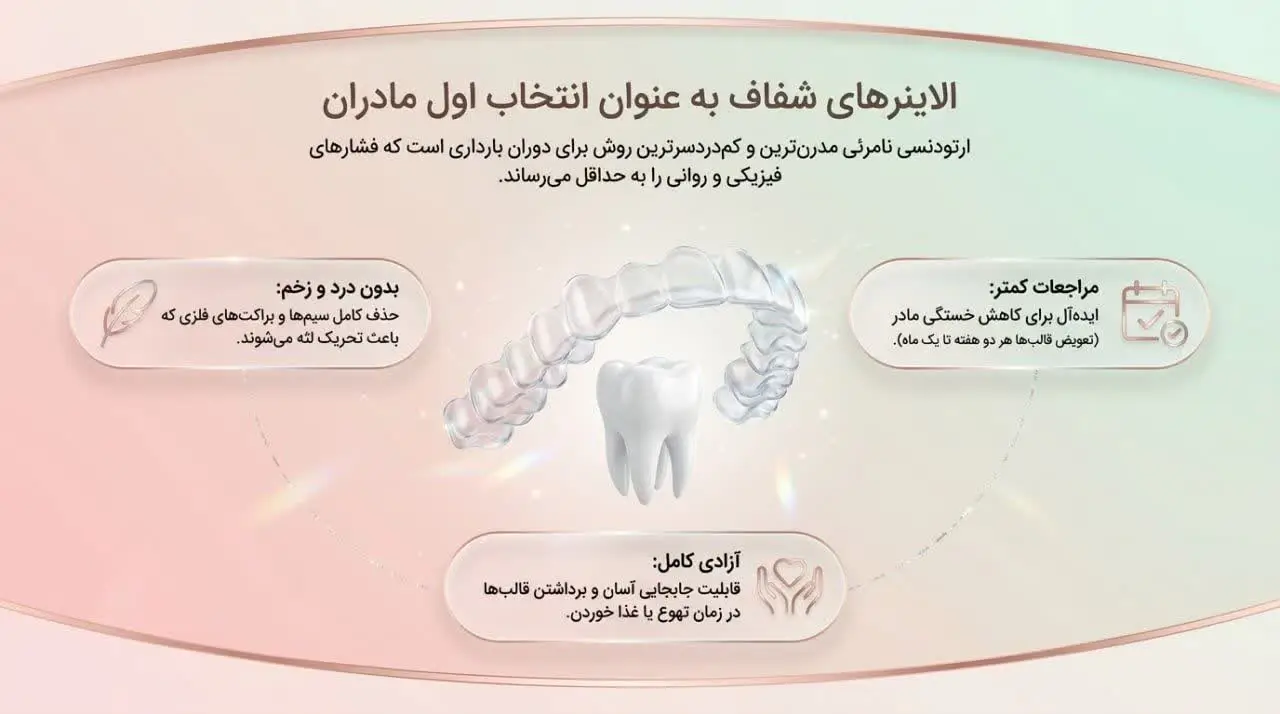 الاینرهای شفاف به عنوان انتخاب اول مادران

ارتودنسی نامرئی مدرن‌ترین و کم‌دردسرترین روش برای دوران بارداری است که فشارهای فیزیکی و روانی را به حداقل می‌رساند.

مراجعات کمتر:
ایده‌آل برای کاهش خستگی مادر
(تعویض قالب‌ها هر دو هفته تا یک ماه).

بدون درد و زخم:
حذف کامل سیم‌ها و براکت‌های فلزی که باعث تحریک لثه می‌شوند.

آزادی کامل:
قابلیت جابجایی آسان و برداشتن قالب‌ها در زمان تهوع یا غذا خوردن.